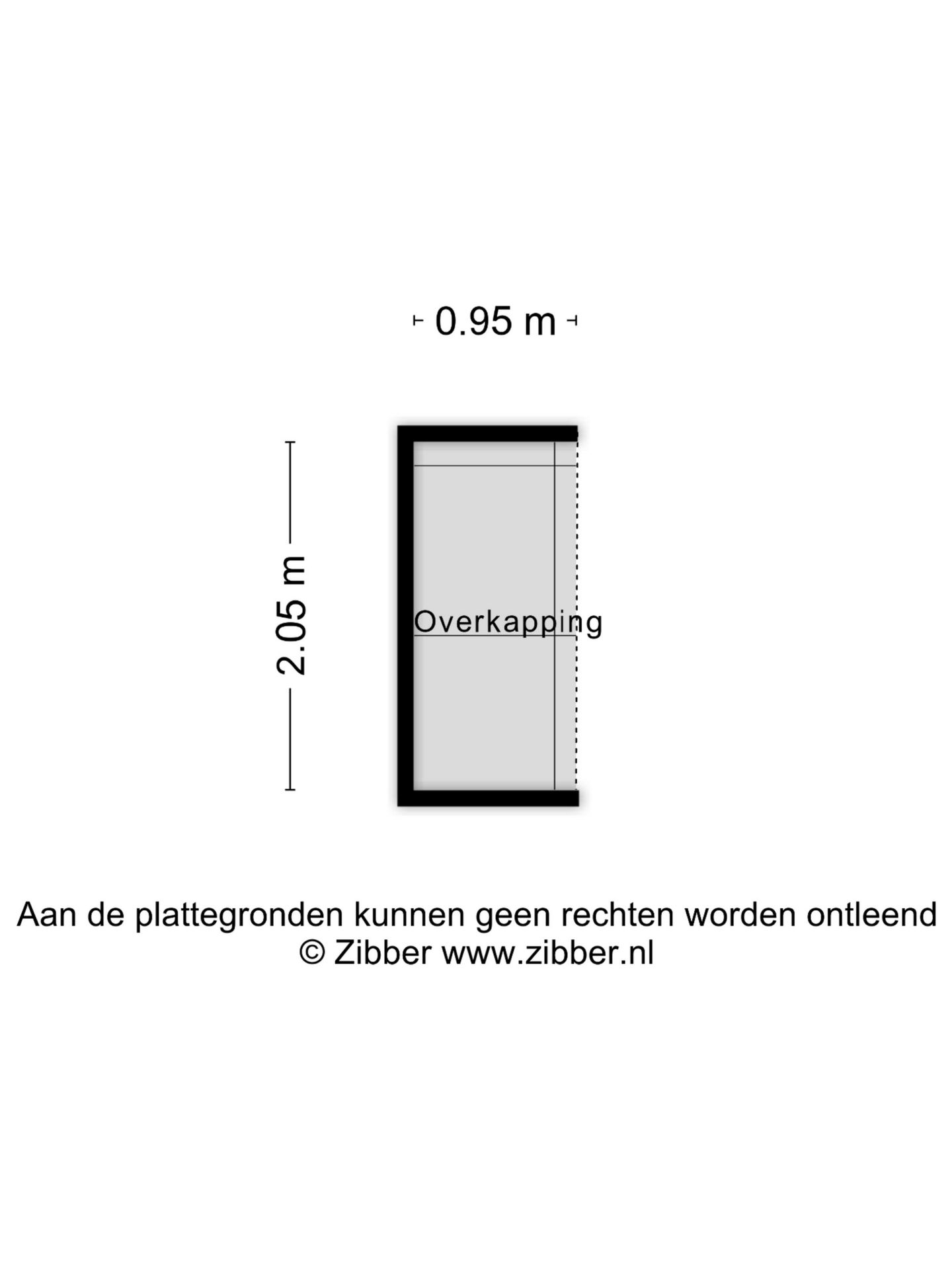 0.95 m

2.05 m

Overkapping

Aan de plattegronden kunnen geen rechten worden ontleend
© Zibber www.zibber.nl